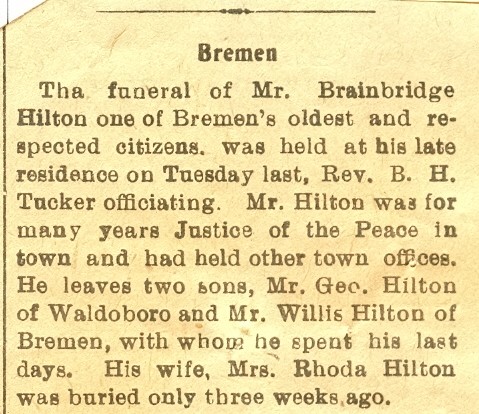 Bremen

Tha funeral of Mr. Brainbridge Hilton one of Bremen's oldest and respected citizens. was held at his late residence on Tuesday last, Rev. B. H. Tucker officiating. Mr. Hilton was for many years Justice of the Peace in town and had held other town offices. He leaves two sons, Mr. Geo. Hilton of Waldoboro and Mr. Willis Hilton of Bremen, with whom he spent his last days. His wife, Mrs. Rhoda Hilton was buried only three weeks ago.